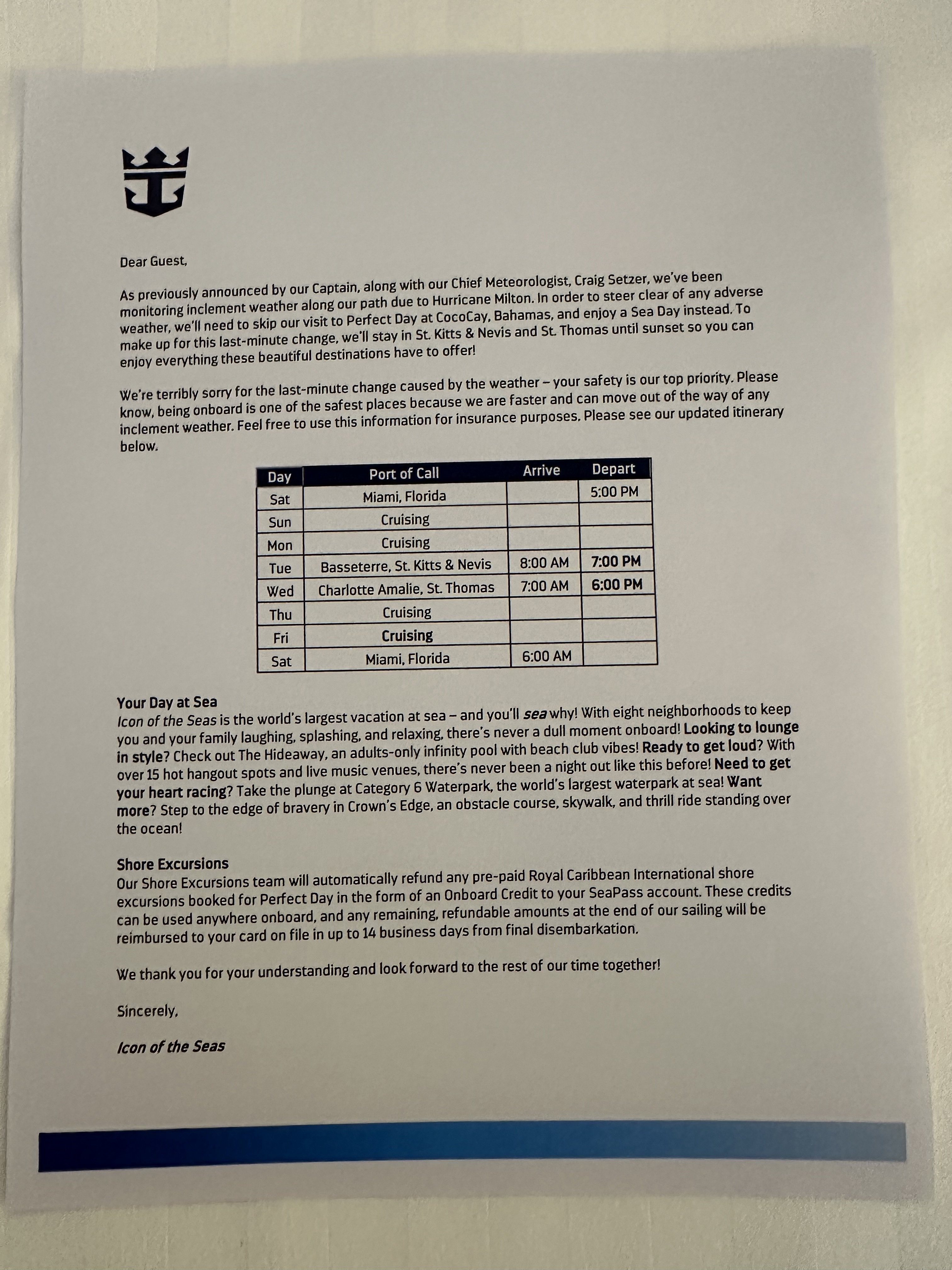 Dear Guest,

As previously announced by our Captain, along with our Chief Meteorologist, Craig Setzer, we've been monitoring inclement weather along our path due to Hurricane Milton. In order to steer clear of any adverse weather, we'll need to skip our visit to Perfect Day at CocoCay, Bahamas, and enjoy a Sea Day instead. To make up for this last-minute change, we'll stay in St. Kitts & Nevis and St. Thomas until sunset so you can enjoy everything these beautiful destinations have to offer!

We're terribly sorry for the last-minute change caused by the weather – your safety is our top priority. Please know, being onboard is one of the safest places because we are faster and can move out of the way of any inclement weather. Feel free to use this information for insurance purposes. Please see our updated itinerary below.

| Day | Port of Call | Arrive | Depart |
|---|---|---|---|
| Sat | Miami, Florida | | 5:00 PM |
| Sun | Cruising | | |
| Mon | Cruising | | |
| Tue | Basseterre, St. Kitts & Nevis | 8:00 AM | 7:00 PM |
| Wed | Charlotte Amalie, St. Thomas | 7:00 AM | 6:00 PM |
| Thu | Cruising | | |
| Fri | Cruising | | |
| Sat | Miami, Florida | 6:00 AM | |

Your Day at Sea
Icon of the Seas is the world's largest vacation at sea – and you'll sea why! With eight neighborhoods to keep you and your family laughing, splashing, and relaxing, there's never a dull moment onboard! Looking to lounge in style? Check out The Hideaway, an adults-only infinity pool with beach club vibes! Ready to get loud? With over 15 hot hangout spots and live music venues, there's never been a night out like this before! Need to get your heart racing? Take the plunge at Category 6 Waterpark, the world's largest waterpark at sea! Want more? Step to the edge of bravery in Crown's Edge, an obstacle course, skywalk, and thrill ride standing over the ocean!

Shore Excursions
Our Shore Excursions team will automatically refund any pre-paid Royal Caribbean International shore excursions booked for Perfect Day in the form of an Onboard Credit to your SeaPass account. These credits can be used anywhere onboard, and any remaining, refundable amounts at the end of our sailing will be reimbursed to your card on file in up to 14 business days from final disembarkation.

We thank you for your understanding and look forward to the rest of our time together!

Sincerely,

Icon of the Seas